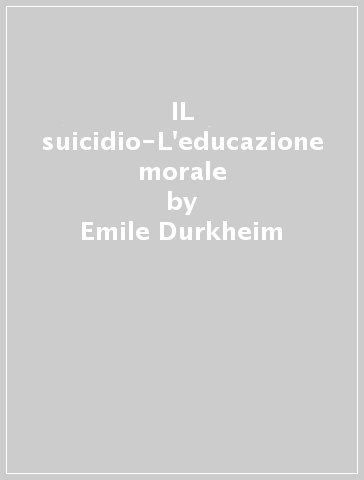 IL suicidio-L'educazione morale
by
Emile Durkheim